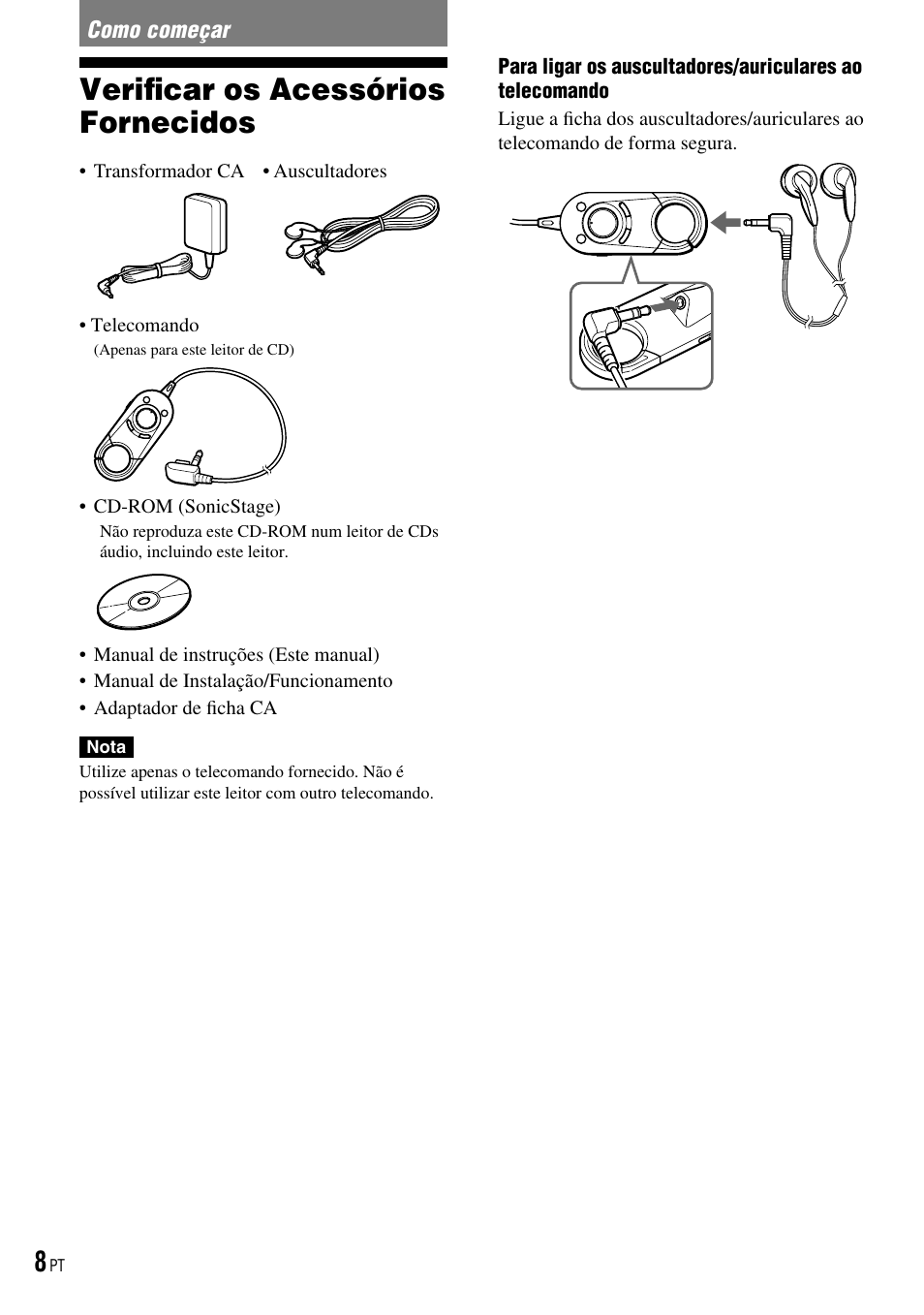 Como começar

Verificar os Acessórios Fornecidos

• Transformador CA • Auscultadores

• Telecomando
(Apenas para este leitor de CD)

• CD-ROM (SonicStage)
Não reproduza este CD-ROM num leitor de CDs áudio, incluindo este leitor.

• Manual de instruções (Este manual)
• Manual de Instalação/Funcionamento
• Adaptador de ficha CA

Nota
Utilize apenas o telecomando fornecido. Não é possível utilizar este leitor com outro telecomando.

Para ligar os auscultadores/auriculares ao telecomando
Ligue a ficha dos auscultadores/auriculares ao telecomando de forma segura.

8 PT